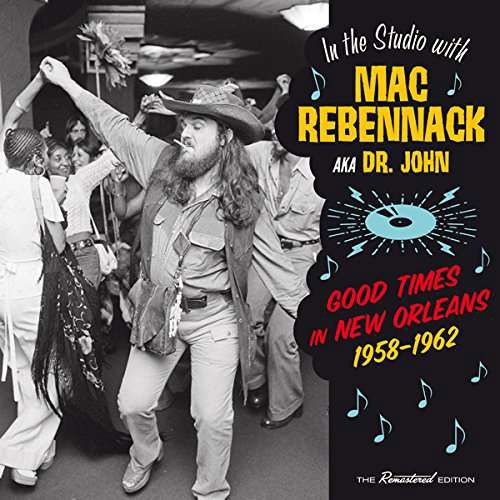 In the Studio with
MAC
REBENNACK
AKA DR. JOHN

GOOD TIMES
IN NEW ORLEANS
1958-1962

THE Remastered EDITION